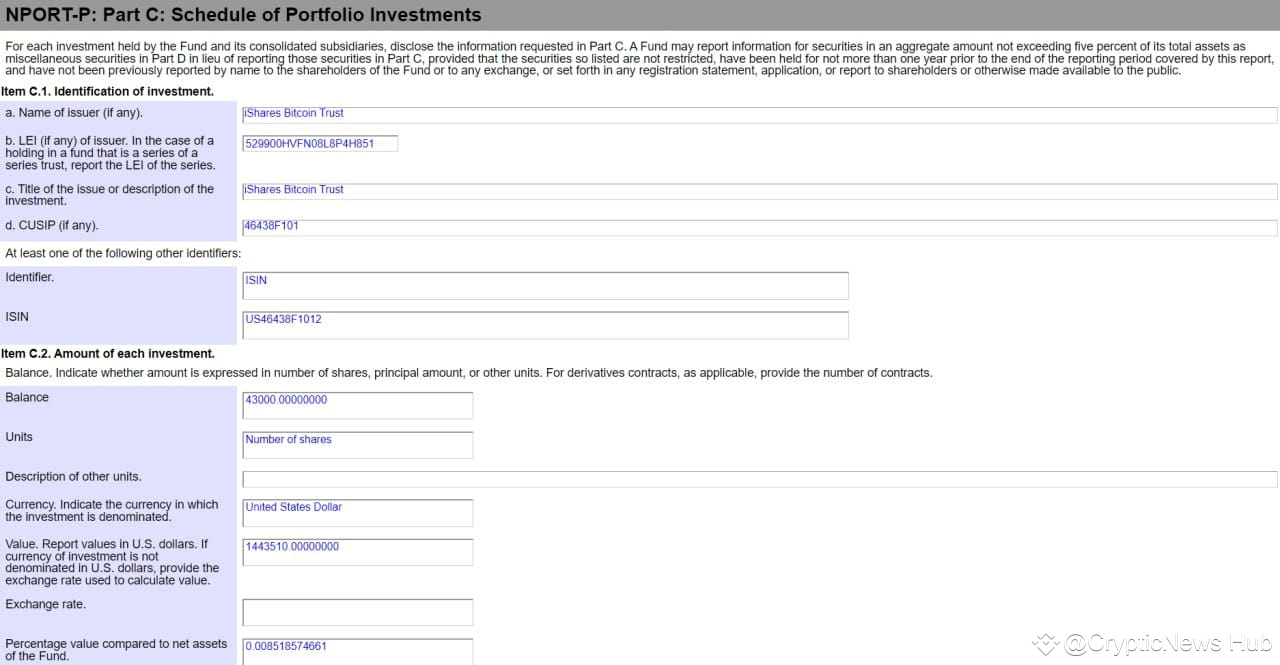 NPORT-P: Part C: Schedule of Portfolio Investments

For each investment held by the Fund and its consolidated subsidiaries, disclose the information requested in Part C. A Fund may report information for securities in an aggregate amount not exceeding five percent of its total assets as miscellaneous securities in Part D in lieu of reporting those securities in Part C, provided that the securities so listed are not restricted, have been held for not more than one year prior to the end of the reporting period covered by this report, and have not been previously reported by name to the shareholders of the Fund or to any exchange, or set forth in any registration statement, application, or report to shareholders or otherwise made available to the public.

Item C.1. Identification of investment.

a. Name of issuer (if any).
iShares Bitcoin Trust

b. LEI (if any) of issuer. In the case of a holding in a fund that is a series of a series trust, report the LEI of the series.
529900HVFN08L8P4H851

c. Title of the issue or description of the investment.
iShares Bitcoin Trust

d. CUSIP (if any).
46438F101

At least one of the following other identifiers:

Identifier.
ISIN

ISIN
US46438F1012

Item C.2. Amount of each investment.

Balance. Indicate whether amount is expressed in number of shares, principal amount, or other units. For derivatives contracts, as applicable, provide the number of contracts.

Balance
43000.00000000

Units
Number of shares

Description of other units.

Currency. Indicate the currency in which the investment is denominated.
United States Dollar

Value. Report values in U.S. dollars. If currency of investment is not denominated in U.S. dollars, provide the exchange rate used to calculate value.
1443510.00000000

Exchange rate.

Percentage value compared to net assets of the Fund.
0.008518574661

@CrypticNews Hub